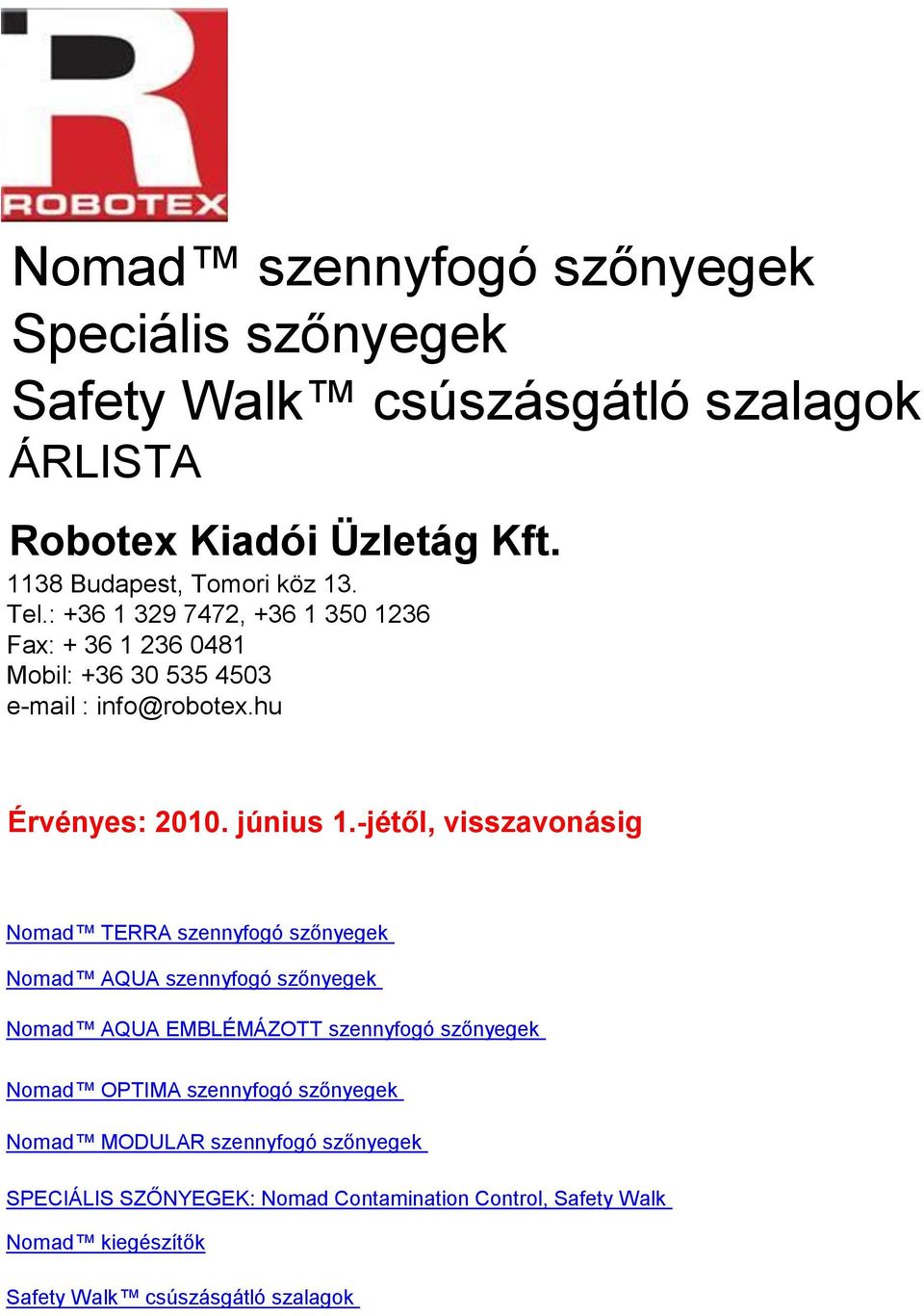 ROBOTEX

Nomad™ szennyfogó szőnyegek
Speciális szőnyegek
Safety Walk™ csúszásgátló szalagok
ÁRLISTA

Robotex Kiadói Üzletág Kft.
1138 Budapest, Tomori köz 13.
Tel.: +36 1 329 7472, +36 1 350 1236
Fax: + 36 1 236 0481
Mobil: +36 30 535 4503
e-mail : info@robotex.hu

Érvényes: 2010. június 1.-jétől, visszavonásig

Nomad™ TERRA szennyfogó szőnyegek

Nomad™ AQUA szennyfogó szőnyegek

Nomad™ AQUA EMBLÉMÁZOTT szennyfogó szőnyegek

Nomad™ OPTIMA szennyfogó szőnyegek

Nomad™ MODULAR szennyfogó szőnyegek

SPECIÁLIS SZŐNYEGEK: Nomad Contamination Control, Safety Walk

Nomad™ kiegészítők

Safety Walk™ csúszásgátló szalagok